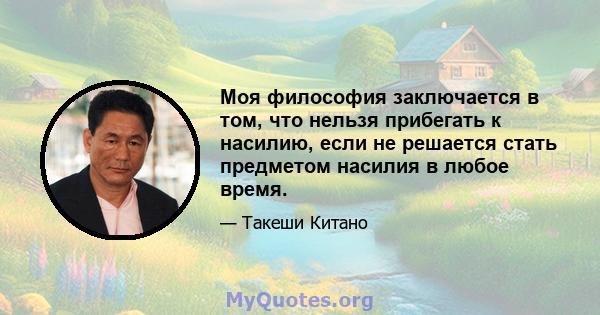 Моя философия заключается в том, что нельзя прибегать к насилию, если не решается стать предметом насилия в любое время.

— Такеши Китано

MyQuotes.org